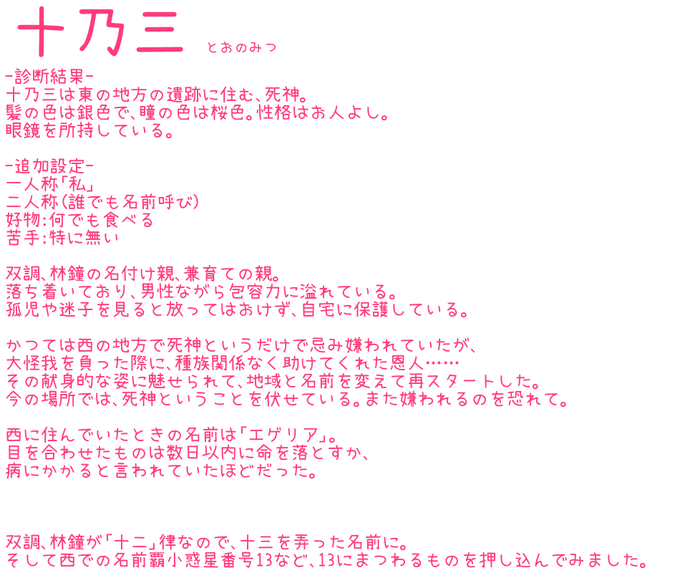 十乃三 とおのみつ

-診断結果-
十乃三は東の地方の遺跡に住む、死神。
髪の色は銀色で、瞳の色は桜色。性格はお人よし。
眼鏡を所持している。

-追加設定-
一人称「私」
二人称(誰でも名前呼び)
好物:何でも食べる
苦手:特に無い

双調、林鐘の名付け親、兼育ての親。
落ち着いており、男性ながら包容力に溢れている。
孤児や迷子を見ると放ってはおけず、自宅に保護している。

かつては西の地方で死神というだけで忌み嫌われていたが、
大怪我を負った際に、種族関係なく助けてくれた恩人……
その献身的な姿に魅せられて、地域と名前を変えて再スタートした。
今の場所では、死神ということを伏せている。また嫌われるのを恐れて。

西に住んでいたときの名前は「エゲリア」。
目を合わせたものは数日以内に命を落とすか、
病にかかると言われていたほどだった。

双調、林鐘が「十二」律なので、十三を弄った名前に。
そして西での名前覇小惑星番号13など、13にまつわるものを押し込んでみました。